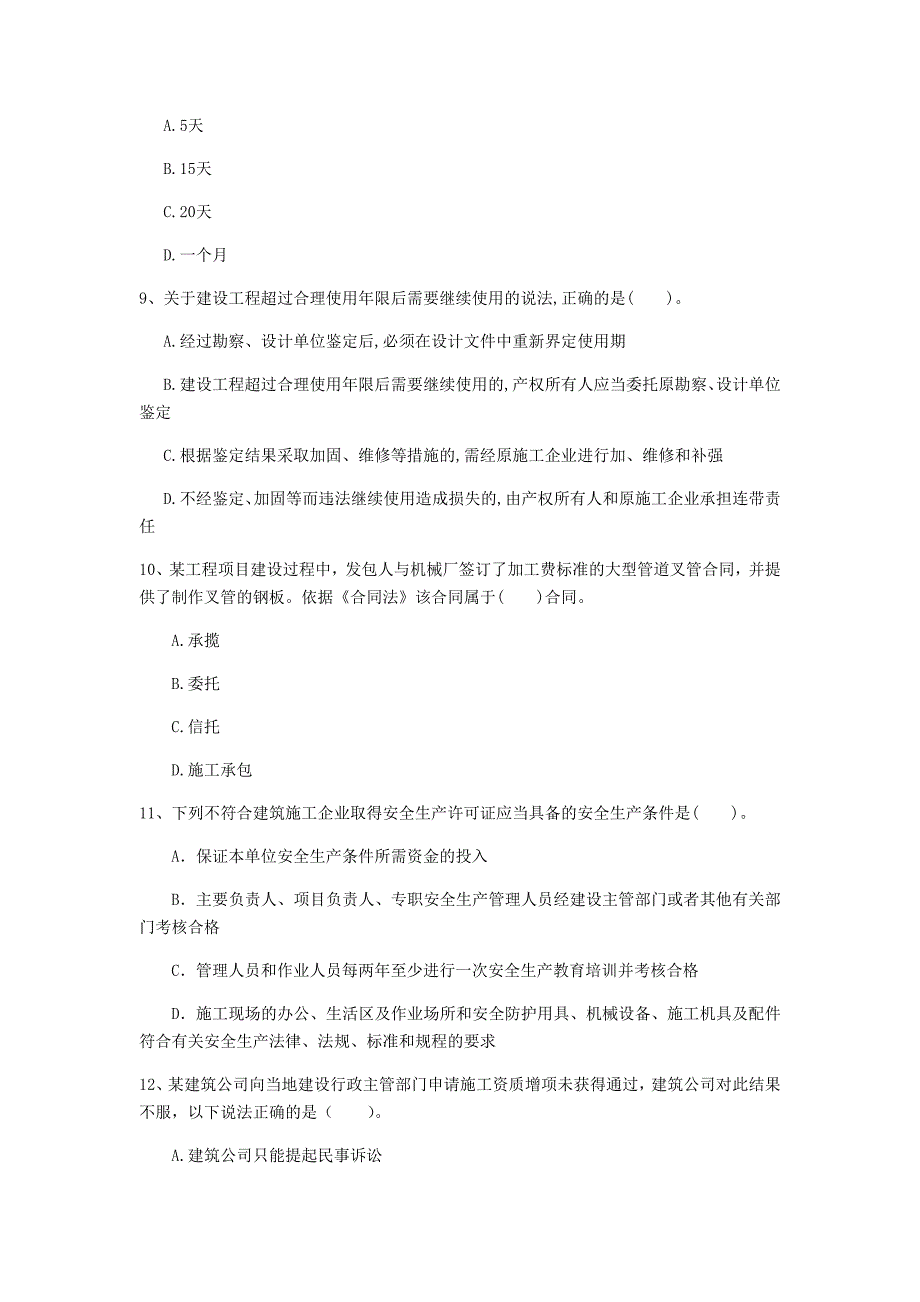 A. 5天

B. 15天

C. 20天

D. 一个月

9、关于建设工程超过合理使用年限后需要继续使用的说法,正确的是(　　)。

A. 经过勘察、设计单位鉴定后,必须在设计文件中重新界定使用期

B. 建设工程超过合理使用年限后需要继续使用的,产权所有人应当委托原勘察、设计单位鉴定

C. 根据鉴定结果采取加固、维修等措施的,需经原施工企业进行加、维修和补强

D. 不经鉴定、加固等而违法继续使用造成损失的,由产权所有人和原施工企业承担连带责任

10、某工程项目建设过程中,发包人与机械厂签订了加工费标准的大型管道叉管合同,并提供了制作叉管的钢板。依据《合同法》该合同属于(　　)合同。

A. 承揽

B. 委托

C. 信托

D. 施工承包

11、下列不符合建筑施工企业取得安全生产许可证应当具备的安全生产条件是(　　)。

A. 保证本单位安全生产条件所需资金的投入

B. 主要负责人、项目负责人、专职安全生产管理人员经建设主管部门或者其他有关部门考核合格

C. 管理人员和作业人员每两年至少进行一次安全生产教育培训并考核合格

D. 施工现场的办公、生活区及作业场所和安全防护用具、机械设备、施工机具及配件符合有关安全生产法律、法规、标准和规程的要求

12、某建筑公司向当地建设行政主管部门申请施工资质增项未获得通过,建筑公司对此结果不服,以下说法正确的是(　　)。

A. 建筑公司只能提起民事诉讼